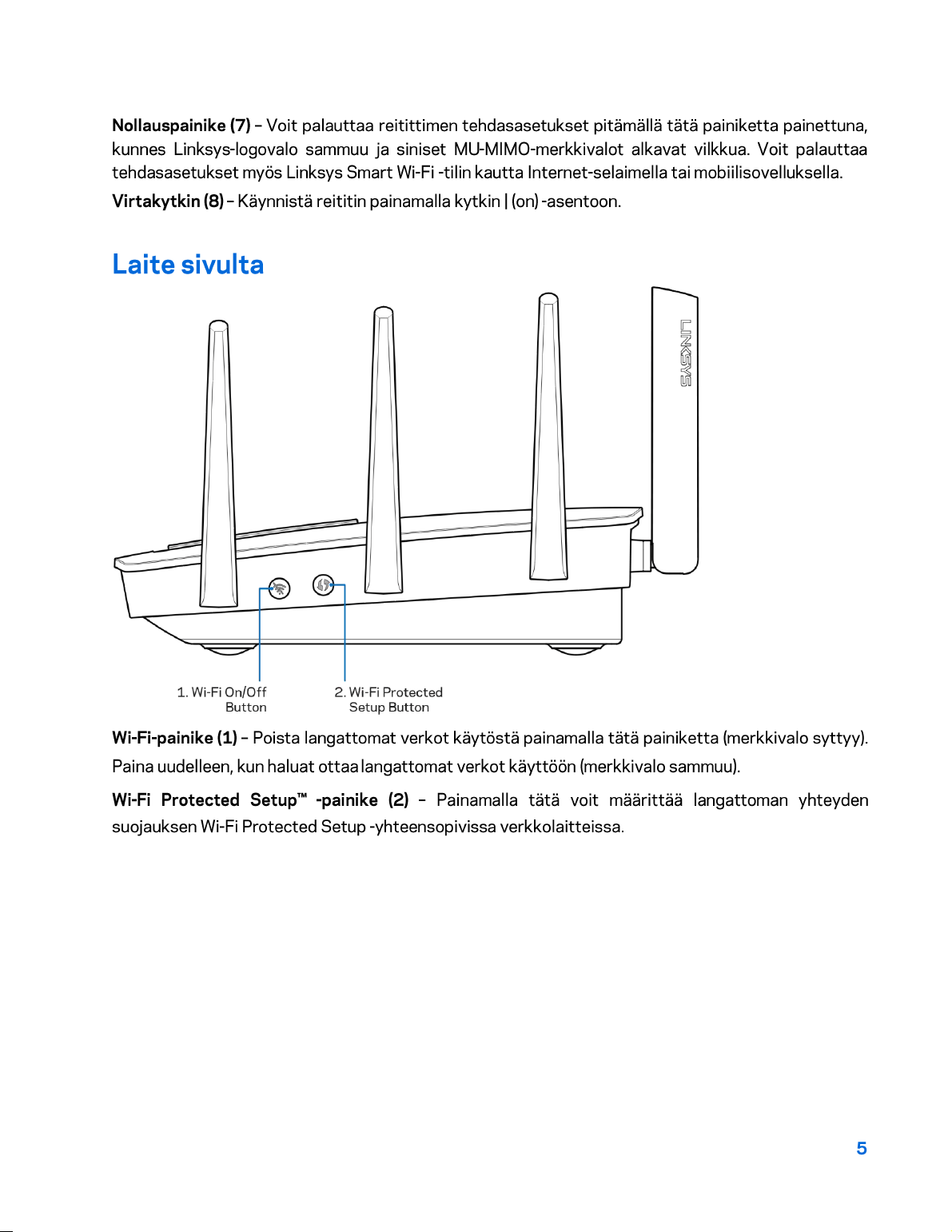 Nollauspainike (7) – Voit palauttaa reitittimen tehdasasetukset pitämällä tätä painiketta painettuna, kunnes Linksys-logovalo sammuu ja siniset MU-MIMO-merkkivalot alkavat vilkkua. Voit palauttaa tehdasasetukset myös Linksys Smart Wi-Fi -tilin kautta Internet-selaimella tai mobiilisovelluksella.

Virtakytkin (8) – Käynnistä reititin painamalla kytkin | (on) -asentoon.

Laite sivulta

LINKSYS

1. Wi-Fi On/Off
Button

2. Wi-Fi Protected
Setup Button

Wi-Fi-painike (1) – Poista langattomat verkot käytöstä painamalla tätä painiketta (merkkivalo syttyy). Paina uudelleen, kun haluat ottaa langattomat verkot käyttöön (merkkivalo sammuu).

Wi-Fi Protected Setup™ -painike (2) – Painamalla tätä voit määrittää langattoman yhteyden suojauksen Wi-Fi Protected Setup -yhteensopivissa verkkolaitteissa.

5